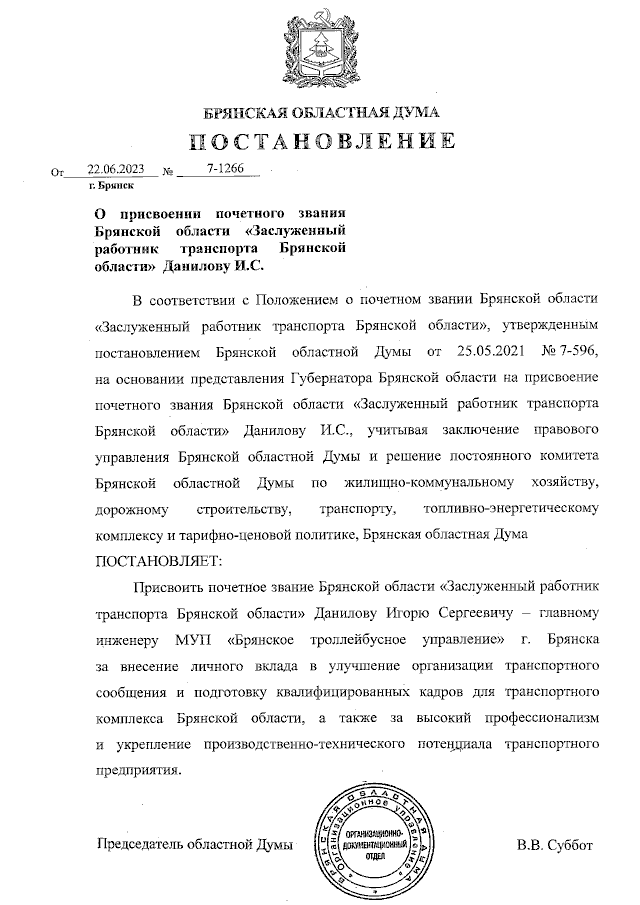 БРЯНСКАЯ ОБЛАСТНАЯ ДУМА
ПОСТАНОВЛЕНИЕ

От 22.06.2023 № 7-1266
г. Брянск

О присвоении почетного звания Брянской области «Заслуженный работник транспорта Брянской области» Данилову И.С.

В соответствии с Положением о почетном звании Брянской области «Заслуженный работник транспорта Брянской области», утвержденным постановлением Брянской областной Думы от 25.05.2021 № 7-596, на основании представления Губернатора Брянской области на присвоение почетного звания Брянской области «Заслуженный работник транспорта Брянской области» Данилову И.С., учитывая заключение правового управления Брянской областной Думы и решение постоянного комитета Брянской областной Думы по жилищно-коммунальному хозяйству, дорожному строительству, транспорту, топливно-энергетическому комплексу и тарифно-ценовой политике, Брянская областная Дума
ПОСТАНОВЛЯЕТ:

Присвоить почетное звание Брянской области «Заслуженный работник транспорта Брянской области» Данилову Игорю Сергеевичу – главному инженеру МУП «Брянское троллейбусное управление» г. Брянска за внесение личного вклада в улучшение организации транспортного сообщения и подготовку квалифицированных кадров для транспортного комплекса Брянской области, а также за высокий профессионализм и укрепление производственно-технического потенциала транспортного предприятия.

Председатель областной Думы

БРЯНСКАЯ ОБЛАСТНАЯ ДУМА
ОРГАНИЗАЦИОННОЕ УПРАВЛЕНИЕ
ОРГАНИЗАЦИОННО-ДОКУМЕНТАЦИОННЫЙ ОТДЕЛ

В.В. Суббот